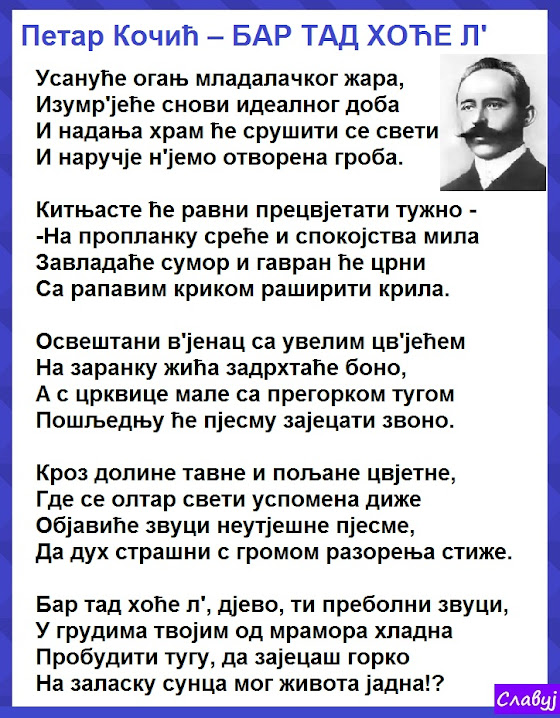 Петар Кочић – БАР ТАД ХОЋЕ Л'

Усануће огањ младалачког жара,
Изумр'јеће снови идеалног доба
И надања храм ће срушити се свети
И наручје н'јемо отворена гроба.

Китњасте ће равни прецвјетати тужно -
-На пропланку среће и спокојства мила
Завладаће сумор и гавран ће црни
Са рапавим криком раширити крила.

Освештани в'јенац са увелим цв'јећем
На заранку жића задрхтаће боно,
А с црквице мале са прегорком тугом
Пошљедњу ће пјесму зајецати звоно.

Кроз долине тавне и пољане цвјетне,
Где се олтар свети успомена диже
Објавиће звуци неутјешне пјесме,
Да дух страшни с громом разорења стиже.

Бар тад хоће л', дјево, ти преболни звуци,
У грудима твојим од мрамора хладна
Пробудити тугу, да зајецаш горко
На заласку сунца мог живота јадна!?

Славуј